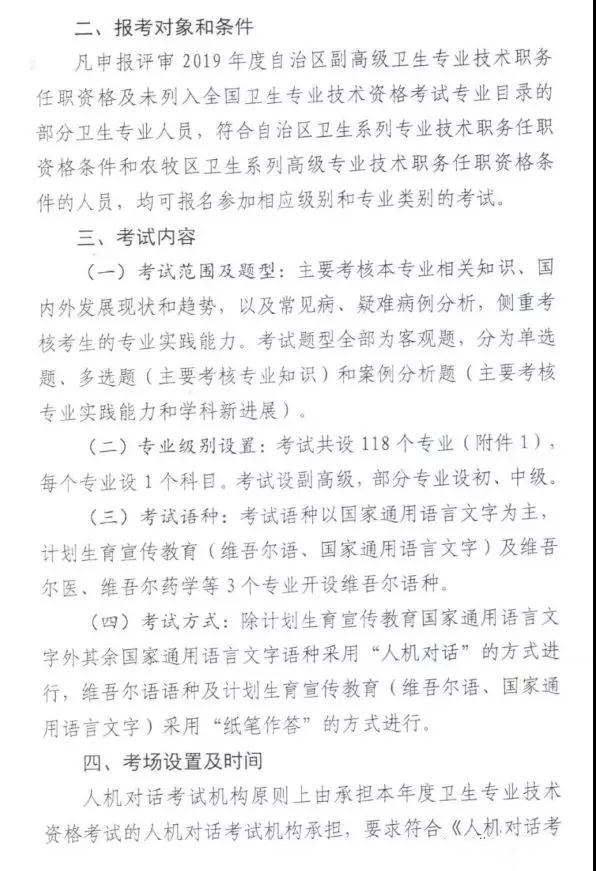 二、报考对象和条件

凡申报评审2019年度自治区副高级卫生专业技术职务任职资格及未列入全国卫生专业技术资格考试专业目录的部分卫生专业人员，符合自治区卫生系列专业技术职务任职资格条件和农牧区卫生系列高级专业技术职务任职资格条件的人员，均可报名参加相应级别和专业类别的考试。

三、考试内容

（一）考试范围及题型：主要考核本专业相关知识、国内外发展现状和趋势，以及常见病、疑难病例分析，侧重考核考生的专业实践能力。考试题型全部为客观题，分为单选题、多选题（主要考核专业知识）和案例分析题（主要考核专业实践能力和学科新进展）。

（二）专业级别设置：考试共设118个专业（附件1），每个专业设1个科目。考试设副高级，部分专业设初、中级。

（三）考试语种：考试语种以国家通用语言文字为主，计划生育宣传教育（维吾尔语、国家通用语言文字）及维吾尔医、维吾尔药学等3个专业开设维吾尔语种。

（四）考试方式：除计划生育宣传教育国家通用语言文字外其余国家通用语言文字语种采用“人机对话”的方式进行，维吾尔语语种及计划生育宣传教育（维吾尔语、国家通用语言文字）采用“纸笔作答”的方式进行。

四、考场设置及时间

人机对话考试机构原则上由承担本年度卫生专业技术资格考试的人机对话考试机构承担，要求符合《人机对话考